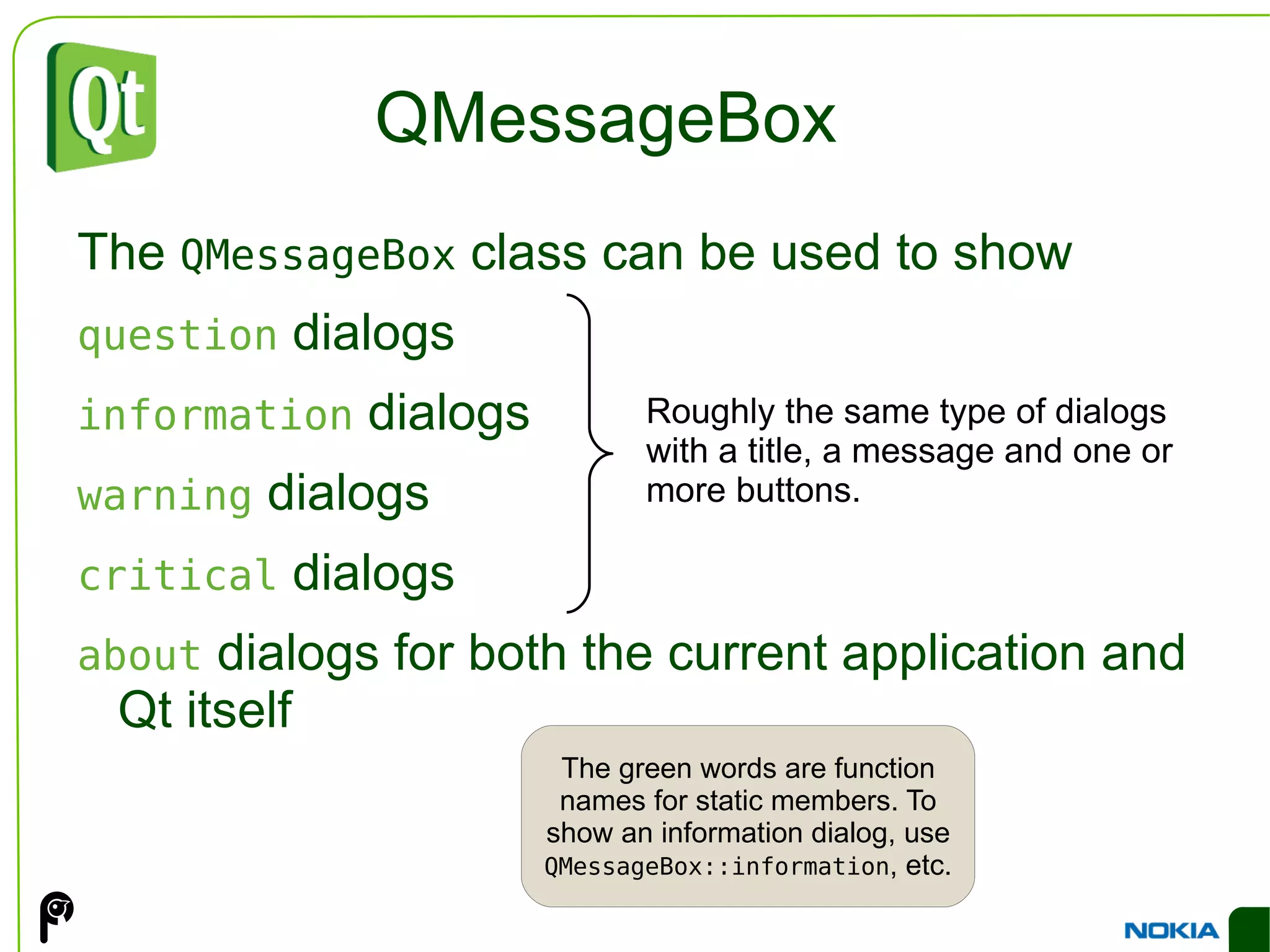 Qt

QMessageBox

The QMessageBox class can be used to show

question dialogs

information dialogs

warning dialogs

critical dialogs

Roughly the same type of dialogs with a title, a message and one or more buttons.

about dialogs for both the current application and Qt itself

The green words are function names for static members. To show an information dialog, use QMessageBox::information, etc.

NOKIA